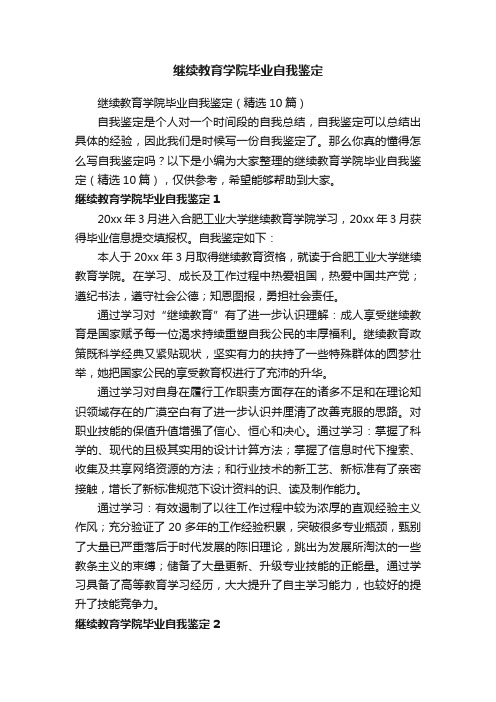 继续教育学院毕业自我鉴定

继续教育学院毕业自我鉴定（精选 10 篇）

自我鉴定是个人对一个时间段的自我总结，自我鉴定可以总结出具体的经验，因此我们是时候写一份自我鉴定了。那么你真的懂得怎么写自我鉴定吗？以下是小编为大家整理的继续教育学院毕业自我鉴定（精选 10 篇），仅供参考，希望能够帮助到大家。

继续教育学院毕业自我鉴定 1

20xx 年 3 月进入合肥工业大学继续教育学院学习，20xx 年 3 月获得毕业信息提交填报权。自我鉴定如下：

本人于 20xx 年 3 月取得继续教育资格，就读于合肥工业大学继续教育学院。在学习、成长及工作过程中热爱祖国，热爱中国共产党；遵纪书法，遵守社会公德；知恩图报，勇担社会责任。

通过学习对“继续教育”有了进一步认识理解：成人享受继续教育是国家赋予每一位渴求持续重塑自我公民的丰厚福利。继续教育政策既科学经典又紧贴现状，坚实有力的扶持了一些特殊群体的圆梦壮举，她把国家公民的享受教育权进行了充沛的升华。

通过学习对自身在履行工作职责方面存在的诸多不足和在理论知识领域存在的广漠空白有了进一步认识并厘清了改善克服的思路。对职业技能的保值升值增强了信心、恒心和决心。通过学习：掌握了科学的、现代的且极其实用的设计计算方法；掌握了信息时代下搜索、收集及共享网络资源的方法；和行业技术的新工艺、新标准有了亲密接触，增长了新标准规范下设计资料的识、读及制作能力。

通过学习：有效遏制了以往工作过程中较为浓厚的直观经验主义作风；充分验证了 20 多年的工作经验积累，突破很多专业瓶颈，甄别了大量已严重落后于时代发展的陈旧理论，跳出为发展所淘汰的一些教条主义的束缚；储备了大量更新、升级专业技能的正能量。通过学习具备了高等教育学习经历，大大提升了自主学习能力，也较好的提升了技能竞争力。

继续教育学院毕业自我鉴定 2